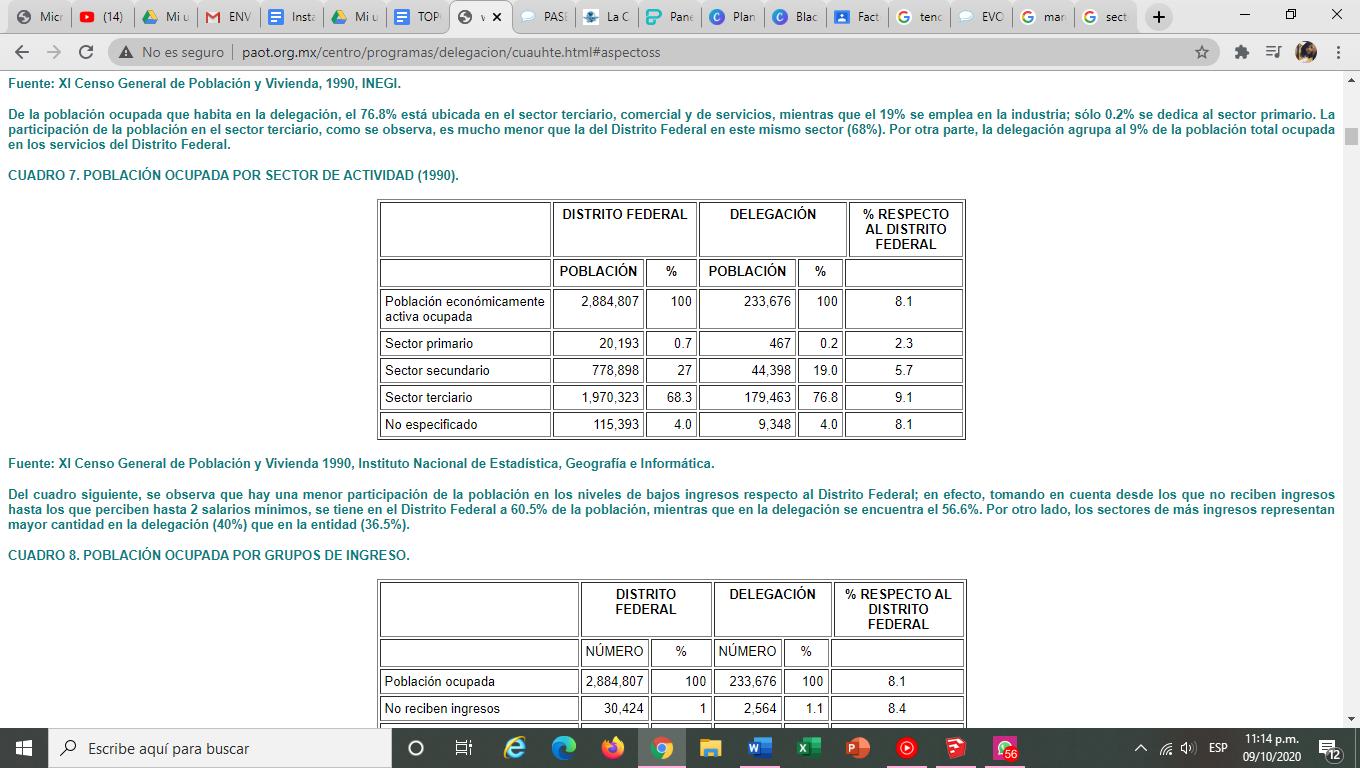 Micr (14) Mi u ENV Insta Mi u TOP v PASI La C Pane Plan Blac Fact tenc EVO mar sect

No es seguro | paot.org.mx/centro/programas/delegacion/cuauhte.html#aspectoss

Fuente: XI Censo General de Población y Vivienda, 1990, INEGI.

De la población ocupada que habita en la delegación, el 76.8% está ubicada en el sector terciario, comercial y de servicios, mientras que el 19% se emplea en la industria; sólo 0.2% se dedica al sector primario. La participación de la población en el sector terciario, como se observa, es mucho menor que la del Distrito Federal en este mismo sector (68%). Por otra parte, la delegación agrupa al 9% de la población total ocupada en los servicios del Distrito Federal.

CUADRO 7. POBLACIÓN OCUPADA POR SECTOR DE ACTIVIDAD (1990).

| | DISTRITO FEDERAL | | DELEGACIÓN | | % RESPECTO AL DISTRITO FEDERAL |
|---|---|---|---|---|---|
| | POBLACIÓN | % | POBLACIÓN | % | |
| Población económicamente activa ocupada | 2,884,807 | 100 | 233,676 | 100 | 8.1 |
| Sector primario | 20,193 | 0.7 | 467 | 0.2 | 2.3 |
| Sector secundario | 778,898 | 27 | 44,398 | 19.0 | 5.7 |
| Sector terciario | 1,970,323 | 68.3 | 179,463 | 76.8 | 9.1 |
| No especificado | 115,393 | 4.0 | 9,348 | 4.0 | 8.1 |

Fuente: XI Censo General de Población y Vivienda 1990, Instituto Nacional de Estadística, Geografía e Informática.

Del cuadro siguiente, se observa que hay una menor participación de la población en los niveles de bajos ingresos respecto al Distrito Federal; en efecto, tomando en cuenta desde los que no reciben ingresos hasta los que perciben hasta 2 salarios mínimos, se tiene en el Distrito Federal a 60.5% de la población, mientras que en la delegación se encuentra el 56.6%. Por otro lado, los sectores de más ingresos representan mayor cantidad en la delegación (40%) que en la entidad (36.5%).

CUADRO 8. POBLACIÓN OCUPADA POR GRUPOS DE INGRESO.

| | DISTRITO FEDERAL | | DELEGACIÓN | | % RESPECTO AL DISTRITO FEDERAL |
|---|---|---|---|---|---|
| | NÚMERO | % | NÚMERO | % | |
| Población ocupada | 2,884,807 | 100 | 233,676 | 100 | 8.1 |
| No reciben ingresos | 30,424 | 1 | 2,564 | 1.1 | 8.4 |

Escribe aquí para buscar

56

ESP 11:14 p.m. 09/10/2020 12